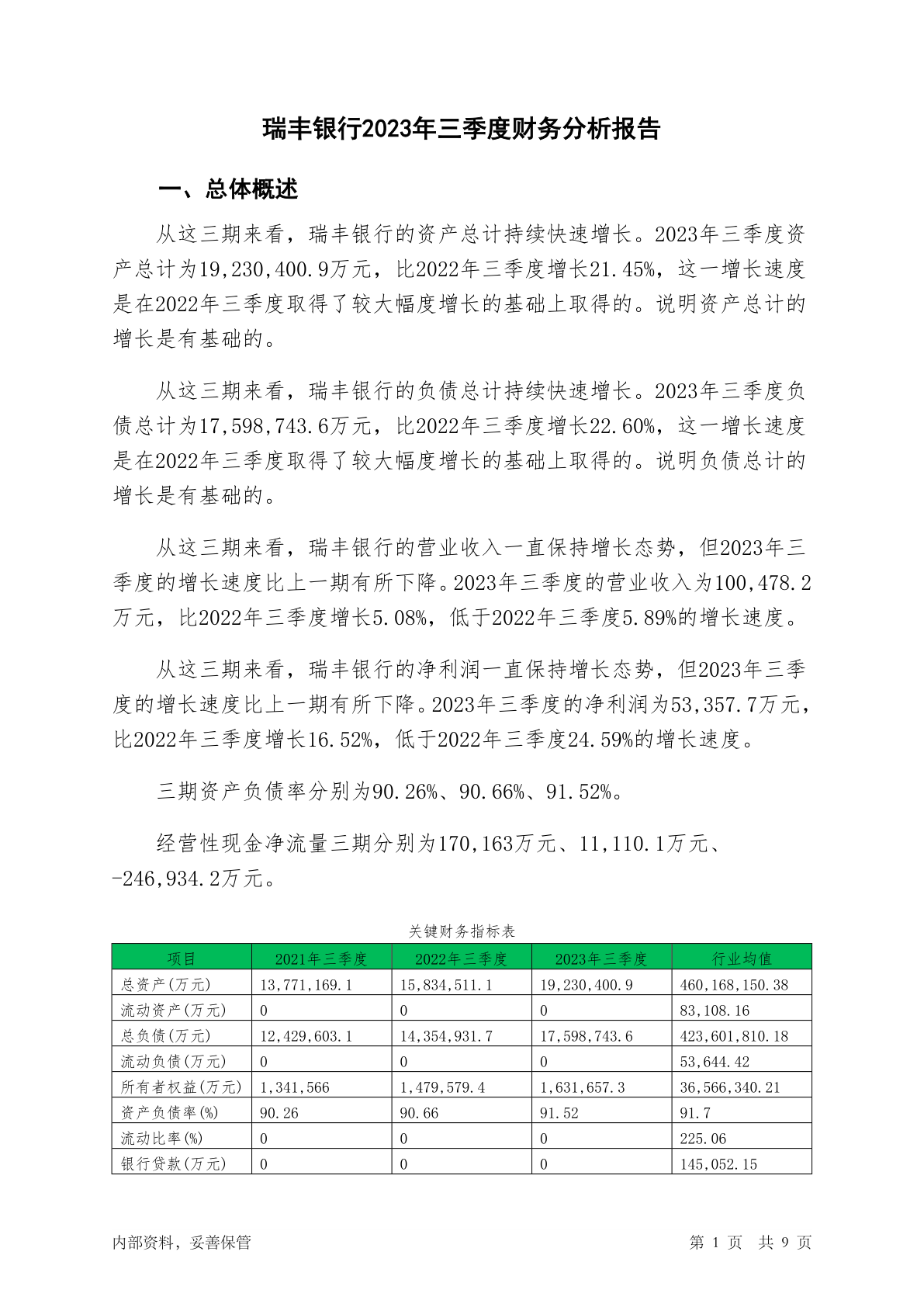 瑞丰银行2023年三季度财务分析报告

一、总体概述

从这三期来看，瑞丰银行的资产总计持续快速增长。2023年三季度资产总计为19,230,400.9万元，比2022年三季度增长21.45%，这一增长速度是在2022年三季度取得了较大幅度增长的基础上取得的。说明资产总计的增长是有基础的。

从这三期来看，瑞丰银行的负债总计持续快速增长。2023年三季度负债总计为17,598,743.6万元，比2022年三季度增长22.60%，这一增长速度是在2022年三季度取得了较大幅度增长的基础上取得的。说明负债总计的增长是有基础的。

从这三期来看，瑞丰银行的营业收入一直保持增长态势，但2023年三季度的增长速度比上一期有所下降。2023年三季度的营业收入为100,478.2万元，比2022年三季度增长5.08%，低于2022年三季度5.89%的增长速度。

从这三期来看，瑞丰银行的净利润一直保持增长态势，但2023年三季度的增长速度比上一期有所下降。2023年三季度的净利润为53,357.7万元，比2022年三季度增长16.52%，低于2022年三季度24.59%的增长速度。

三期资产负债率分别为90.26%、90.66%、91.52%。

经营性现金净流量三期分别为170,163万元、11,110.1万元、-246,934.2万元。

关键财务指标表

| 项目 | 2021年三季度 | 2022年三季度 | 2023年三季度 | 行业均值 |
|---|---|---|---|---|
| 总资产(万元) | 13,771,169.1 | 15,834,511.1 | 19,230,400.9 | 460,168,150.38 |
| 流动资产(万元) | 0 | 0 | 0 | 83,108.16 |
| 总负债(万元) | 12,429,603.1 | 14,354,931.7 | 17,598,743.6 | 423,601,810.18 |
| 流动负债(万元) | 0 | 0 | 0 | 53,644.42 |
| 所有者权益(万元) | 1,341,566 | 1,479,579.4 | 1,631,657.3 | 36,566,340.21 |
| 资产负债率(%) | 90.26 | 90.66 | 91.52 | 91.7 |
| 流动比率(%) | 0 | 0 | 0 | 225.06 |
| 银行贷款(万元) | 0 | 0 | 0 | 145,052.15 |

内部资料，妥善保管

第 1 页 共 9 页